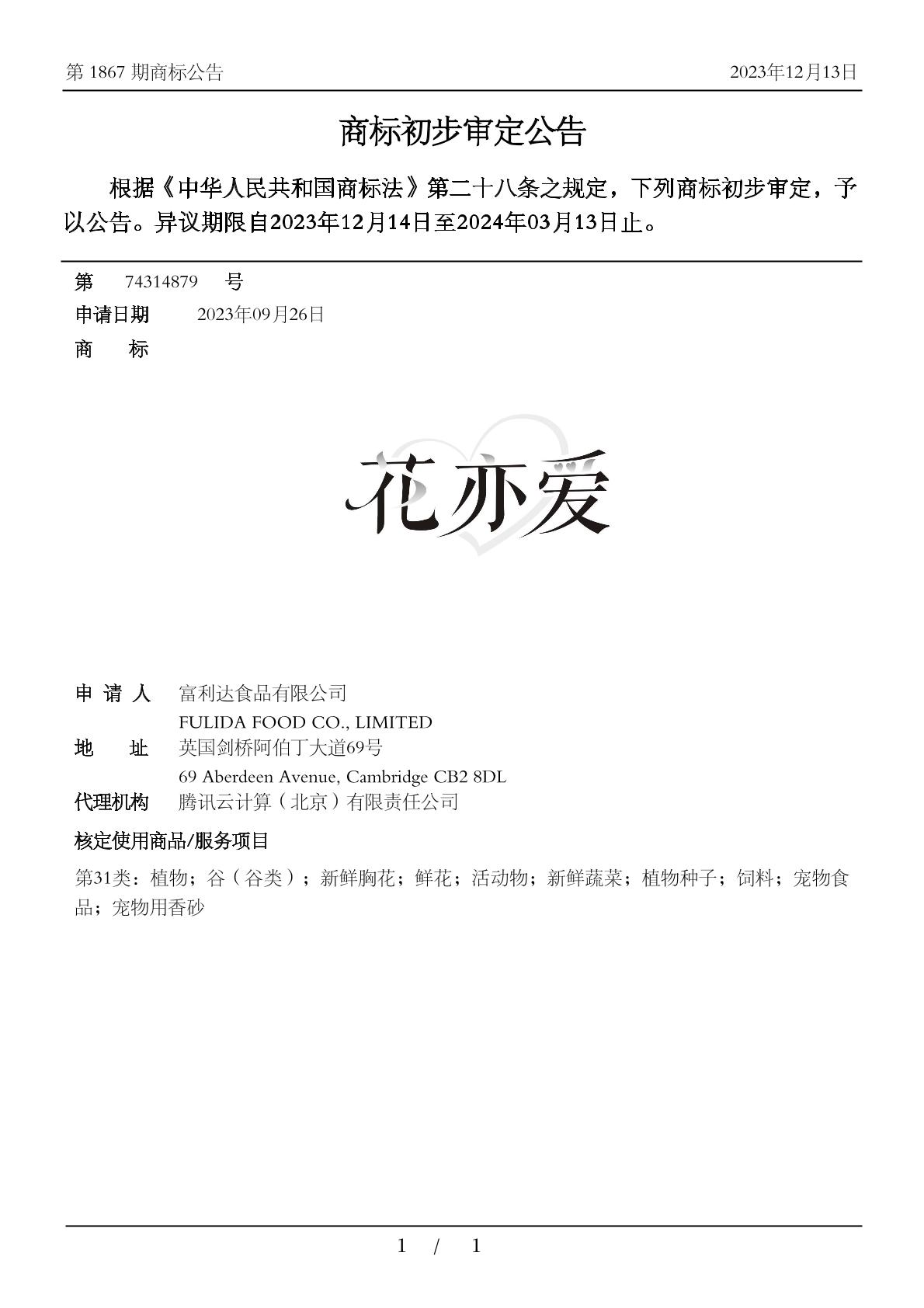 第 1867 期商标公告

2023年12月13日

商标初步审定公告

根据《中华人民共和国商标法》第二十八条之规定，下列商标初步审定，予以公告。异议期限自2023年12月14日至2024年03月13日止。

第 74314879 号

申请日期 2023年09月26日

商 标

花亦爱

申 请 人 富利达食品有限公司
FULIDA FOOD CO., LIMITED

地 址 英国剑桥阿伯丁大道69号
69 Aberdeen Avenue, Cambridge CB2 8DL

代理机构 腾讯云计算（北京）有限责任公司

核定使用商品/服务项目

第31类：植物；谷（谷类）；新鲜胸花；鲜花；活动物；新鲜蔬菜；植物种子；饲料；宠物食品；宠物用香砂

1 / 1